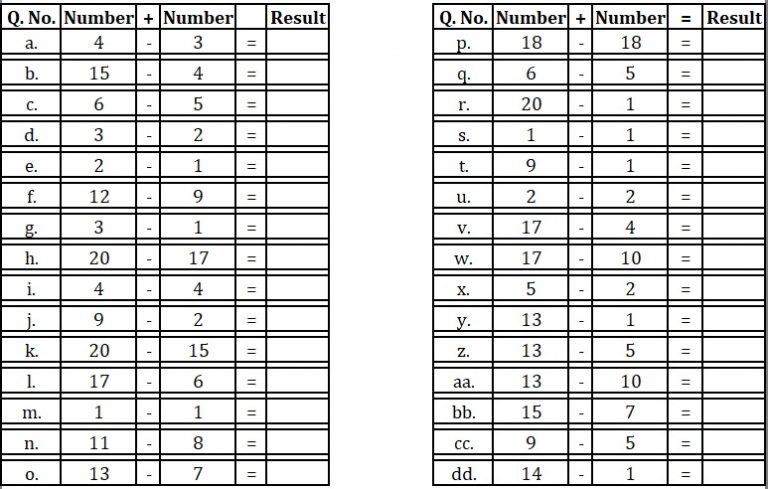 | Q. No. | Number | + | Number | | Result |
|---|---|---|---|---|---|
| a. | 4 | - | 3 | = | |
| b. | 15 | - | 4 | = | |
| c. | 6 | - | 5 | = | |
| d. | 3 | - | 2 | = | |
| e. | 2 | - | 1 | = | |
| f. | 12 | - | 9 | = | |
| g. | 3 | - | 1 | = | |
| h. | 20 | - | 17 | = | |
| i. | 4 | - | 4 | = | |
| j. | 9 | - | 2 | = | |
| k. | 20 | - | 15 | = | |
| l. | 17 | - | 6 | = | |
| m. | 1 | - | 1 | = | |
| n. | 11 | - | 8 | = | |
| o. | 13 | - | 7 | = | |

| Q. No. | Number | + | Number | = | Result |
|---|---|---|---|---|---|
| p. | 18 | - | 18 | = | |
| q. | 6 | - | 5 | = | |
| r. | 20 | - | 1 | = | |
| s. | 1 | - | 1 | = | |
| t. | 9 | - | 1 | = | |
| u. | 2 | - | 2 | = | |
| v. | 17 | - | 4 | = | |
| w. | 17 | - | 10 | = | |
| x. | 5 | - | 2 | = | |
| y. | 13 | - | 1 | = | |
| z. | 13 | - | 5 | = | |
| aa. | 13 | - | 10 | = | |
| bb. | 15 | - | 7 | = | |
| cc. | 9 | - | 5 | = | |
| dd. | 14 | - | 1 | = | |